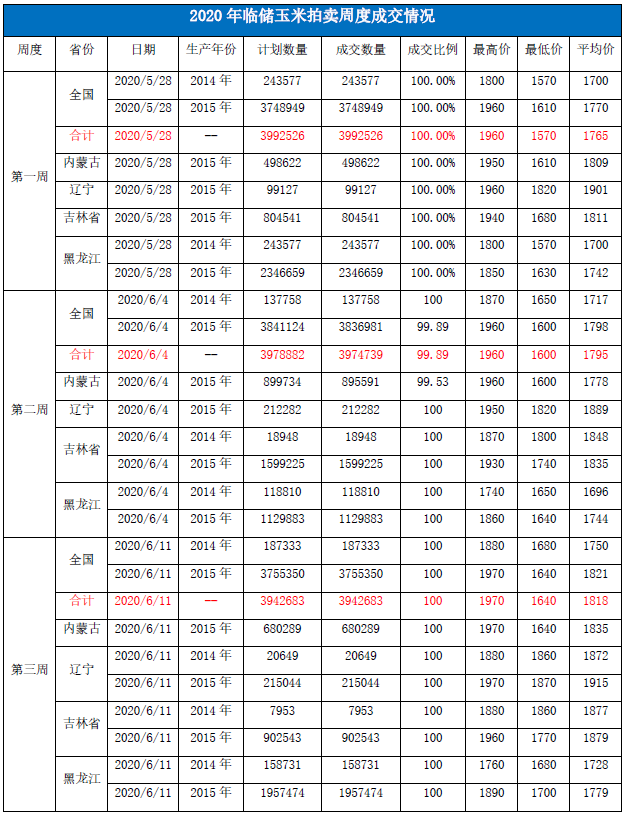 2020 年临储玉米拍卖周度成交情况

| 周度 | 省份 | 日期 | 生产年份 | 计划数量 | 成交数量 | 成交比例 | 最高价 | 最低价 | 平均价 |
|---|---|---|---|---|---|---|---|---|---|
| 第一周 | 全国 | 2020/5/28 | 2014 年 | 243577 | 243577 | 100.00% | 1800 | 1570 | 1700 |
| | | 2020/5/28 | 2015 年 | 3748949 | 3748949 | 100.00% | 1960 | 1610 | 1770 |
| | 合计 | 2020/5/28 | — | 3992526 | 3992526 | 100.00% | 1960 | 1570 | 1765 |
| | 内蒙古 | 2020/5/28 | 2015 年 | 498622 | 498622 | 100.00% | 1950 | 1610 | 1809 |
| | 辽宁 | 2020/5/28 | 2015 年 | 99127 | 99127 | 100.00% | 1960 | 1820 | 1901 |
| | 吉林省 | 2020/5/28 | 2015 年 | 804541 | 804541 | 100.00% | 1940 | 1680 | 1811 |
| | 黑龙江 | 2020/5/28 | 2014 年 | 243577 | 243577 | 100.00% | 1800 | 1570 | 1700 |
| | | 2020/5/28 | 2015 年 | 2346659 | 2346659 | 100.00% | 1850 | 1630 | 1742 |
| 第二周 | 全国 | 2020/6/4 | 2014 年 | 137758 | 137758 | 100 | 1870 | 1650 | 1717 |
| | | 2020/6/4 | 2015 年 | 3841124 | 3836981 | 99.89 | 1960 | 1600 | 1798 |
| | 合计 | 2020/6/4 | — | 3978882 | 3974739 | 99.89 | 1960 | 1600 | 1795 |
| | 内蒙古 | 2020/6/4 | 2015 年 | 899734 | 895591 | 99.53 | 1960 | 1600 | 1778 |
| | 辽宁 | 2020/6/4 | 2015 年 | 212282 | 212282 | 100 | 1950 | 1820 | 1889 |
| | 吉林省 | 2020/6/4 | 2014 年 | 18948 | 18948 | 100 | 1870 | 1800 | 1848 |
| | | 2020/6/4 | 2015 年 | 1599225 | 1599225 | 100 | 1930 | 1740 | 1835 |
| | 黑龙江 | 2020/6/4 | 2014 年 | 118810 | 118810 | 100 | 1740 | 1650 | 1696 |
| | | 2020/6/4 | 2015 年 | 1129883 | 1129883 | 100 | 1860 | 1640 | 1744 |
| 第三周 | 全国 | 2020/6/11 | 2014 年 | 187333 | 187333 | 100 | 1880 | 1680 | 1750 |
| | | 2020/6/11 | 2015 年 | 3755350 | 3755350 | 100 | 1970 | 1640 | 1821 |
| | 合计 | 2020/6/11 | — | 3942683 | 3942683 | 100 | 1970 | 1640 | 1818 |
| | 内蒙古 | 2020/6/11 | 2015 年 | 680289 | 680289 | 100 | 1970 | 1640 | 1835 |
| | 辽宁 | 2020/6/11 | 2014 年 | 20649 | 20649 | 100 | 1880 | 1860 | 1872 |
| | | 2020/6/11 | 2015 年 | 215044 | 215044 | 100 | 1970 | 1870 | 1915 |
| | 吉林省 | 2020/6/11 | 2014 年 | 7953 | 7953 | 100 | 1880 | 1860 | 1877 |
| | | 2020/6/11 | 2015 年 | 902543 | 902543 | 100 | 1960 | 1770 | 1879 |
| | 黑龙江 | 2020/6/11 | 2014 年 | 158731 | 158731 | 100 | 1760 | 1680 | 1728 |
| | | 2020/6/11 | 2015 年 | 1957474 | 1957474 | 100 | 1890 | 1700 | 1779 |